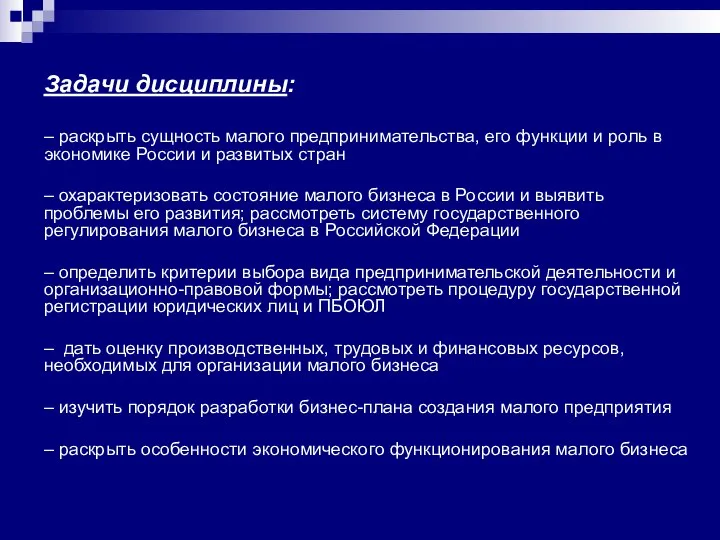 Задачи дисциплины:

– раскрыть сущность малого предпринимательства, его функции и роль в экономике России и развитых стран

– охарактеризовать состояние малого бизнеса в России и выявить проблемы его развития; рассмотреть систему государственного регулирования малого бизнеса в Российской Федерации

– определить критерии выбора вида предпринимательской деятельности и организационно-правовой формы; рассмотреть процедуру государственной регистрации юридических лиц и ПБОЮЛ

– дать оценку производственных, трудовых и финансовых ресурсов, необходимых для организации малого бизнеса

– изучить порядок разработки бизнес-плана создания малого предприятия

– раскрыть особенности экономического функционирования малого бизнеса